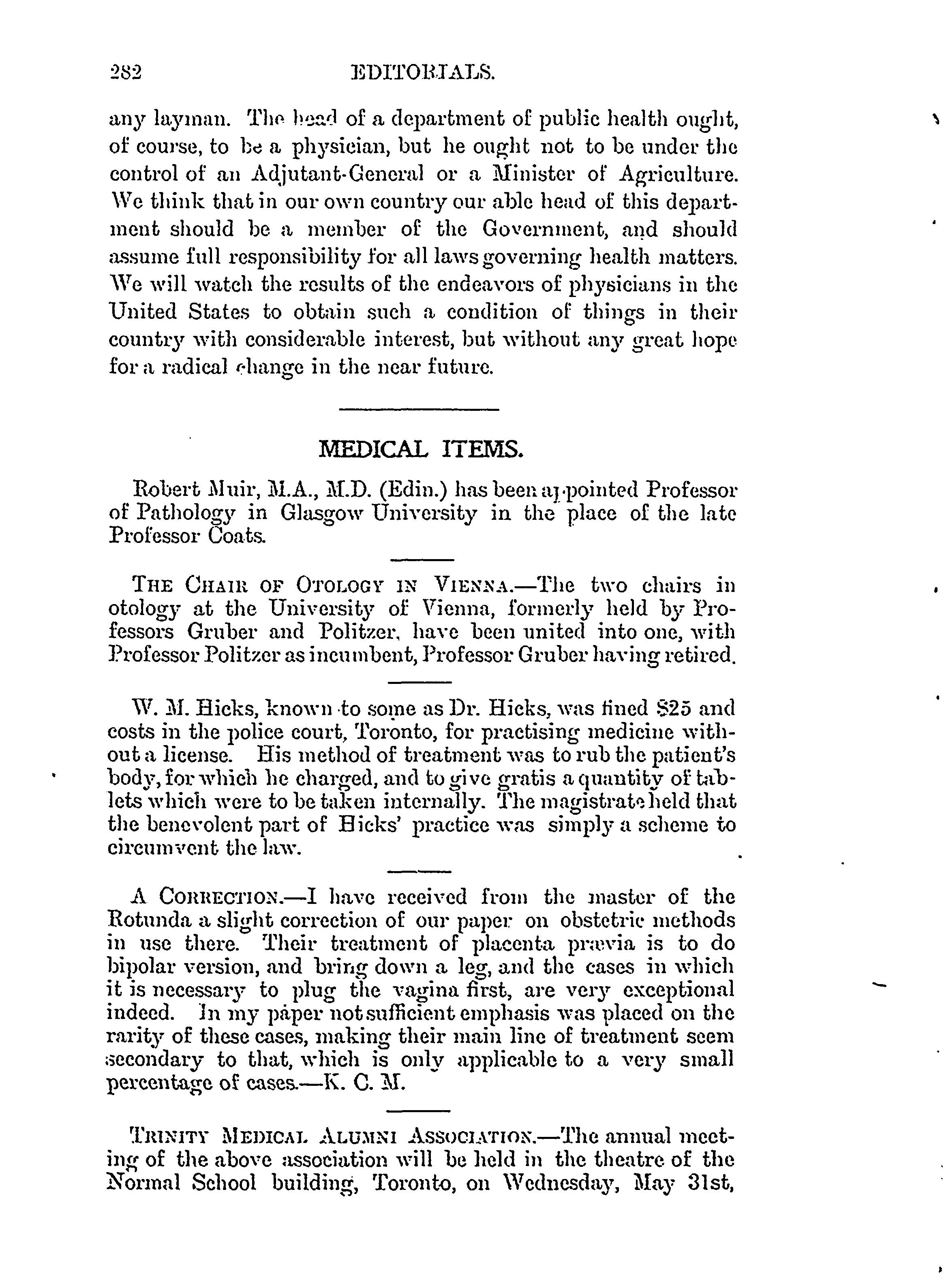 282 EDITORIALS.

any layman. The head of a department of public health ought, of course, to be a physician, but he ought not to be under the control of an Adjutant-General or a Minister of Agriculture. We think that in our own country our able head of this department should be a member of the Government, and should assume full responsibility for all laws governing health matters. We will watch the results of the endeavors of physicians in the United States to obtain such a condition of things in their country with considerable interest, but without any great hope for a radical change in the near future.

MEDICAL ITEMS.

Robert Muir, M.A., M.D. (Edin.) has been appointed Professor of Pathology in Glasgow University in the place of the late Professor Coats.

THE CHAIR OF OTOLOGY IN VIENNA.—The two chairs in otology at the University of Vienna, formerly held by Professors Gruber and Politzer, have been united into one, with Professor Politzer as incumbent, Professor Gruber having retired.

W. M. Hicks, known to some as Dr. Hicks, was fined $25 and costs in the police court, Toronto, for practising medicine without a license. His method of treatment was to rub the patient's body, for which he charged, and to give gratis a quantity of tablets which were to be taken internally. The magistrate held that the benevolent part of Hicks' practice was simply a scheme to circumvent the law.

A CORRECTION.—I have received from the master of the Rotunda a slight correction of our paper on obstetric methods in use there. Their treatment of placenta prævia is to do bipolar version, and bring down a leg, and the cases in which it is necessary to plug the vagina first, are very exceptional indeed. In my paper not sufficient emphasis was placed on the rarity of these cases, making their main line of treatment seem secondary to that, which is only applicable to a very small percentage of cases.—K. C. M.

TRINITY MEDICAL ALUMNI ASSOCIATION.—The annual meeting of the above association will be held in the theatre of the Normal School building, Toronto, on Wednesday, May 31st,